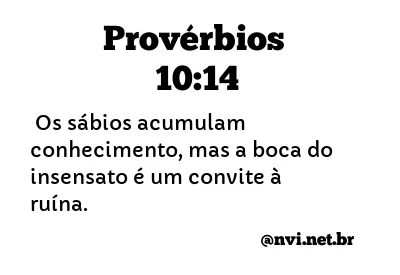 Provérbios
10:14

Os sábios acumulam conhecimento, mas a boca do insensato é um convite à ruína.

@nvi.net.br